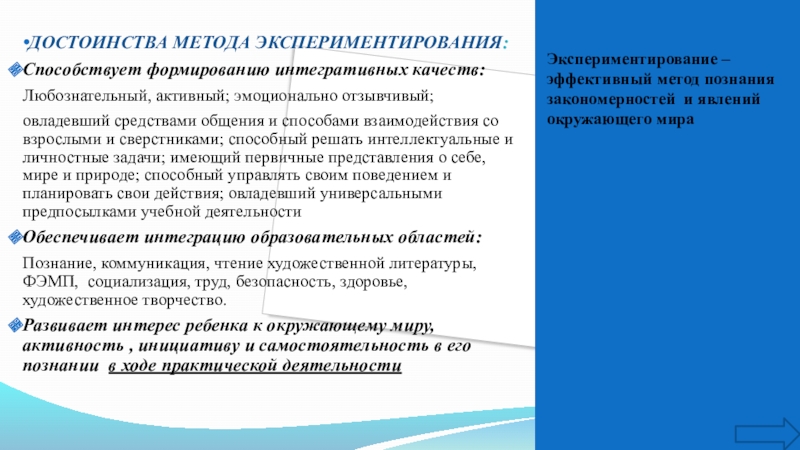 •ДОСТОИНСТВА МЕТОДА ЭКСПЕРИМЕНТИРОВАНИЯ:

Способствует формированию интегративных качеств:

Любознательный, активный; эмоционально отзывчивый;

овладевший средствами общения и способами взаимодействия со взрослыми и сверстниками; способный решать интеллектуальные и личностные задачи; имеющий первичные представления о себе, мире и природе; способный управлять своим поведением и планировать свои действия; овладевший универсальными предпосылками учебной деятельности

Обеспечивает интеграцию образовательных областей:

Познание, коммуникация, чтение художественной литературы, ФЭМП, социализация, труд, безопасность, здоровье, художественное творчество.

Развивает интерес ребенка к окружающему миру, активность , инициативу и самостоятельность в его познании в ходе практической деятельности

Экспериментирование – эффективный метод познания закономерностей и явлений окружающего мира